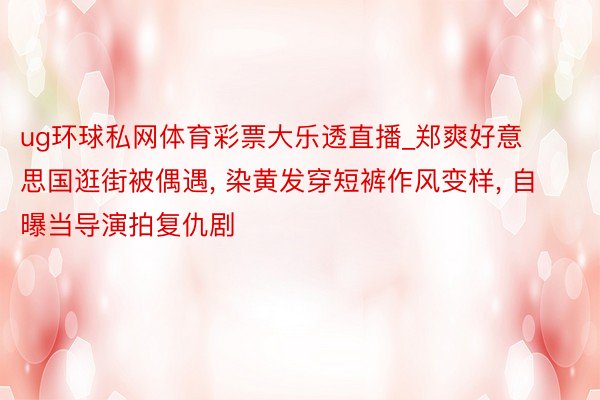 ug环球私网体育彩票大乐透直播_郑爽好意思国逛街被偶遇, 染黄发穿短裤作风变样, 自曝当导演拍复仇剧